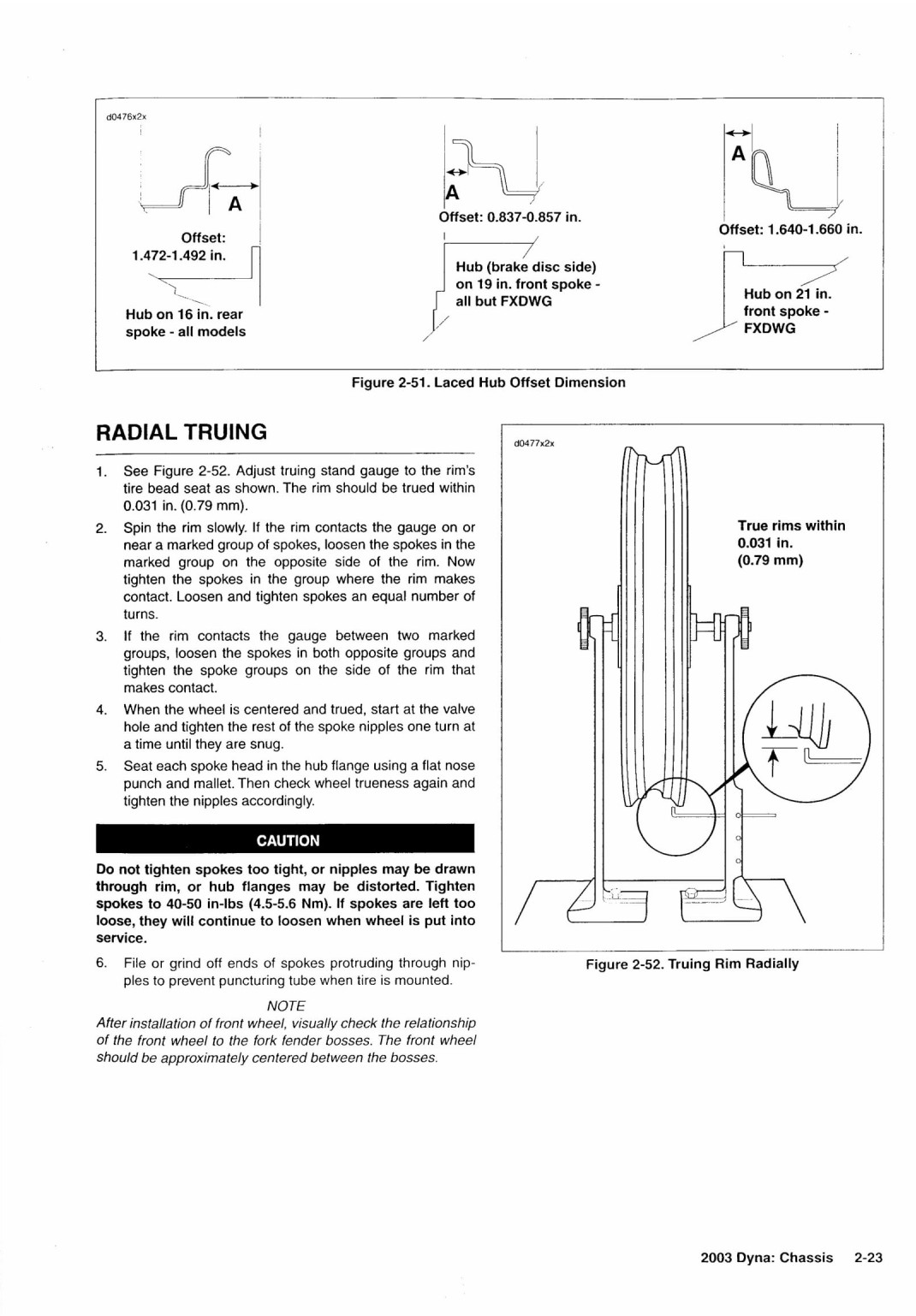 d0476x2x

A

Offset:
1.472-1.492 in.

Hub on 16 in. rear spoke - all models

A

Offset: 0.837-0.857 in.

Hub (brake disc side) on 19 in. front spoke - all but FXDWG

A

Offset: 1.640-1.660 in.

Hub on 21 in. front spoke - FXDWG

Figure 2-51. Laced Hub Offset Dimension

RADIAL TRUING

1. See Figure 2-52. Adjust truing stand gauge to the rim's tire bead seat as shown. The rim should be trued within 0.031 in. (0.79 mm).

2. Spin the rim slowly. If the rim contacts the gauge on or near a marked group of spokes, loosen the spokes in the marked group on the opposite side of the rim. Now tighten the spokes in the group where the rim makes contact. Loosen and tighten spokes an equal number of turns.

3. If the rim contacts the gauge between two marked groups, loosen the spokes in both opposite groups and tighten the spoke groups on the side of the rim that makes contact.

4. When the wheel is centered and trued, start at the valve hole and tighten the rest of the spoke nipples one turn at a time until they are snug.

5. Seat each spoke head in the hub flange using a flat nose punch and mallet. Then check wheel trueness again and tighten the nipples accordingly.

CAUTION

Do not tighten spokes too tight, or nipples may be drawn through rim, or hub flanges may be distorted. Tighten spokes to 40-50 in-lbs (4.5-5.6 Nm). If spokes are left too loose, they will continue to loosen when wheel is put into service.

6. File or grind off ends of spokes protruding through nipples to prevent puncturing tube when tire is mounted.

NOTE

After installation of front wheel, visually check the relationship of the front wheel to the fork fender bosses. The front wheel should be approximately centered between the bosses.

d0477x2x

True rims within 0.031 in. (0.79 mm)

Figure 2-52. Truing Rim Radially

2003 Dyna: Chassis 2-23